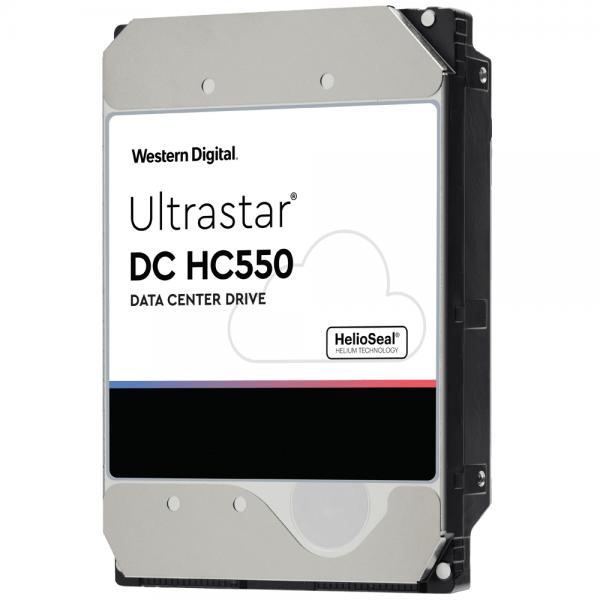 Western Digital.

Ultrastar®
DC HC550
DATA CENTER DRIVE

HelioSeal®
HELIUM TECHNOLOGY